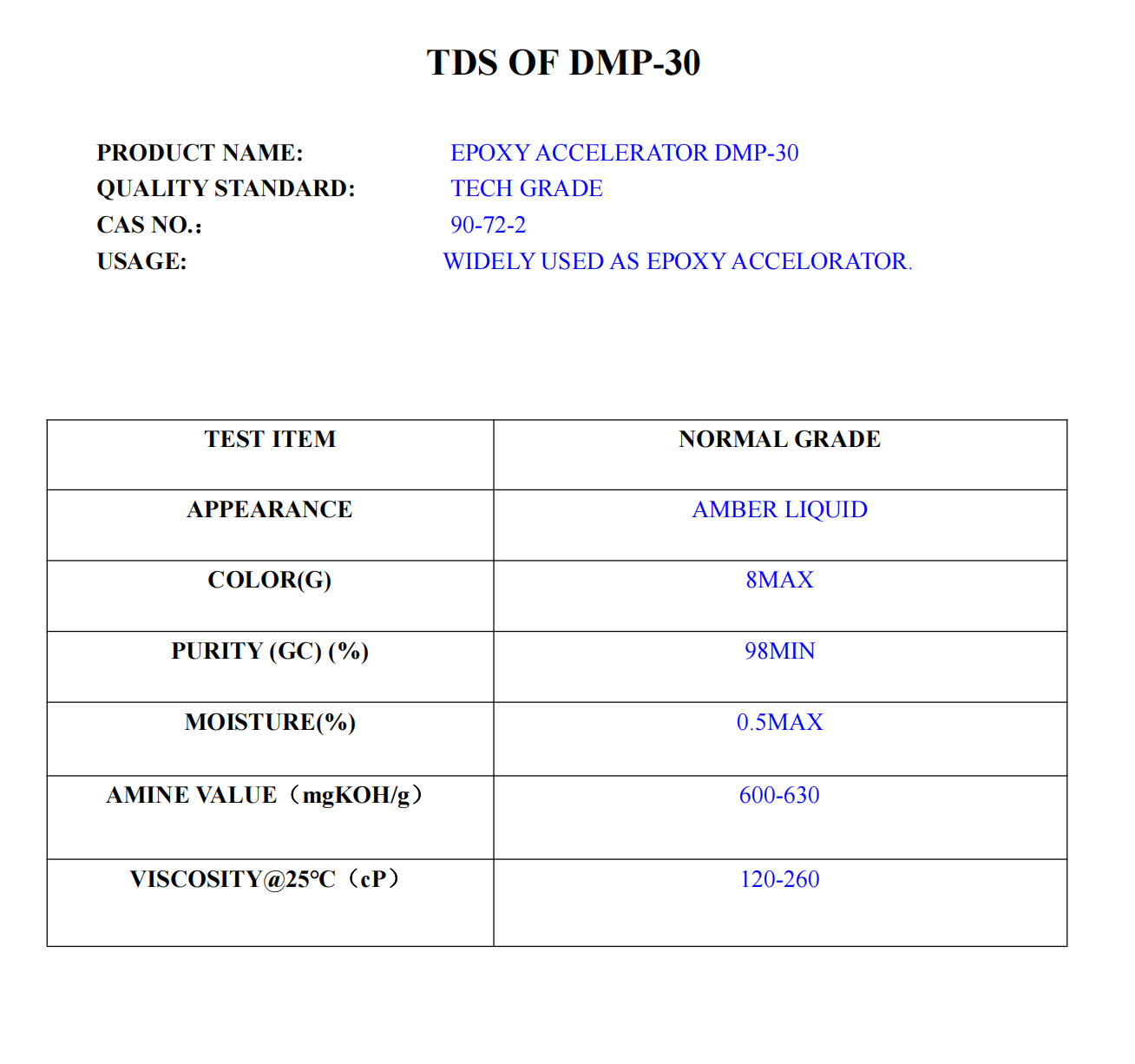 TDS OF DMP-30

PRODUCT NAME: EPOXY ACCELERATOR DMP-30
QUALITY STANDARD: TECH GRADE
CAS NO.: 90-72-2
USAGE: WIDELY USED AS EPOXY ACCELORATOR.

| TEST ITEM | NORMAL GRADE |
|---|---|
| APPEARANCE | AMBER LIQUID |
| COLOR(G) | 8MAX |
| PURITY (GC) (%) | 98MIN |
| MOISTURE(%) | 0.5MAX |
| AMINE VALUE（mgKOH/g） | 600-630 |
| VISCOSITY@25℃（cP） | 120-260 |